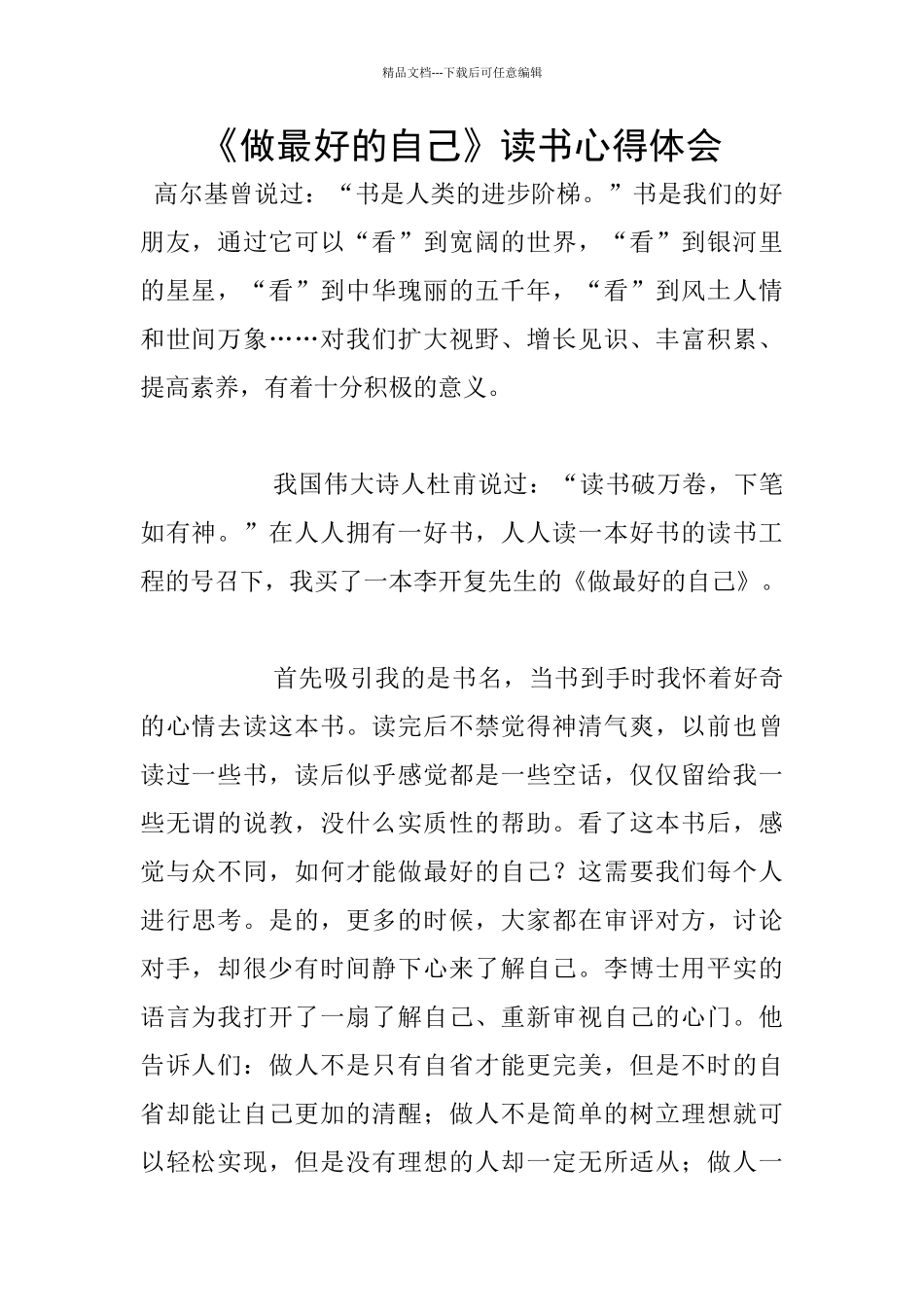 精品文档---下载后可任意编辑

《做最好的自己》读书心得体会

高尔基曾说过：“书是人类的进步阶梯。”书是我们的好朋友，通过它可以“看”到宽阔的世界，“看”到银河里的星星，“看”到中华瑰丽的五千年，“看”到风土人情和世间万象……对我们扩大视野、增长见识、丰富积累、提高素养，有着十分积极的意义。

我国伟大诗人杜甫说过：“读书破万卷，下笔如有神。”在人人拥有一好书，人人读一本好书的读书工程的号召下，我买了一本李开复先生的《做最好的自己》。

首先吸引我的是书名，当书到手时我怀着好奇的心情去读这本书。读完后不禁觉得神清气爽，以前也曾读过一些书，读后似乎感觉都是一些空话，仅仅留给我一些无谓的说教，没什么实质性的帮助。看了这本书后，感觉与众不同，如何才能做最好的自己？这需要我们每个人进行思考。是的，更多的时候，大家都在审评对方，讨论对手，却很少有时间静下心来了解自己。李博士用平实的语言为我打开了一扇了解自己、重新审视自己的心门。他告诉人们：做人不是只有自省才能更完美，但是不时的自省却能让自己更加的清醒；做人不是简单的树立理想就可以轻松实现，但是没有理想的人却一定无所适从；做人一